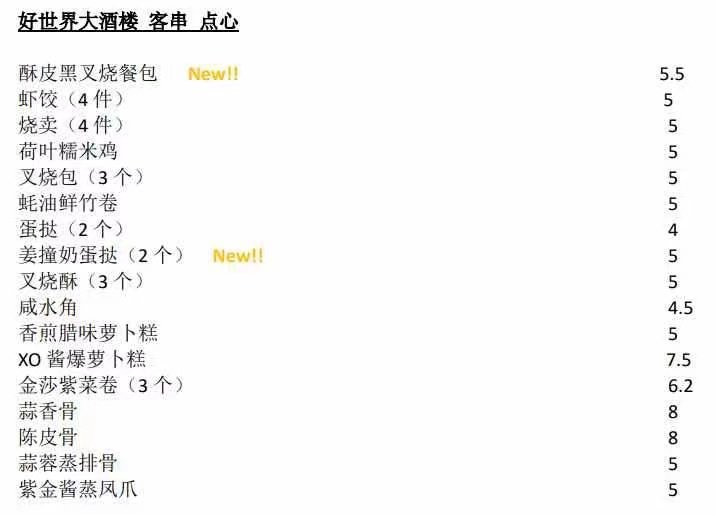 好世界大酒楼 客串 点心

酥皮黑叉烧餐包 New!! 5.5
虾饺（4件） 5
烧卖（4件） 5
荷叶糯米鸡 5
叉烧包（3个） 5
蚝油鲜竹卷 5
蛋挞（2个） 4
姜撞奶蛋挞（2个） New!! 5
叉烧酥（3个） 5
咸水角 4.5
香煎腊味萝卜糕 5
XO酱爆萝卜糕 7.5
金莎紫菜卷（3个） 6.2
蒜香骨 8
陈皮骨 8
蒜蓉蒸排骨 5
紫金酱蒸凤爪 5